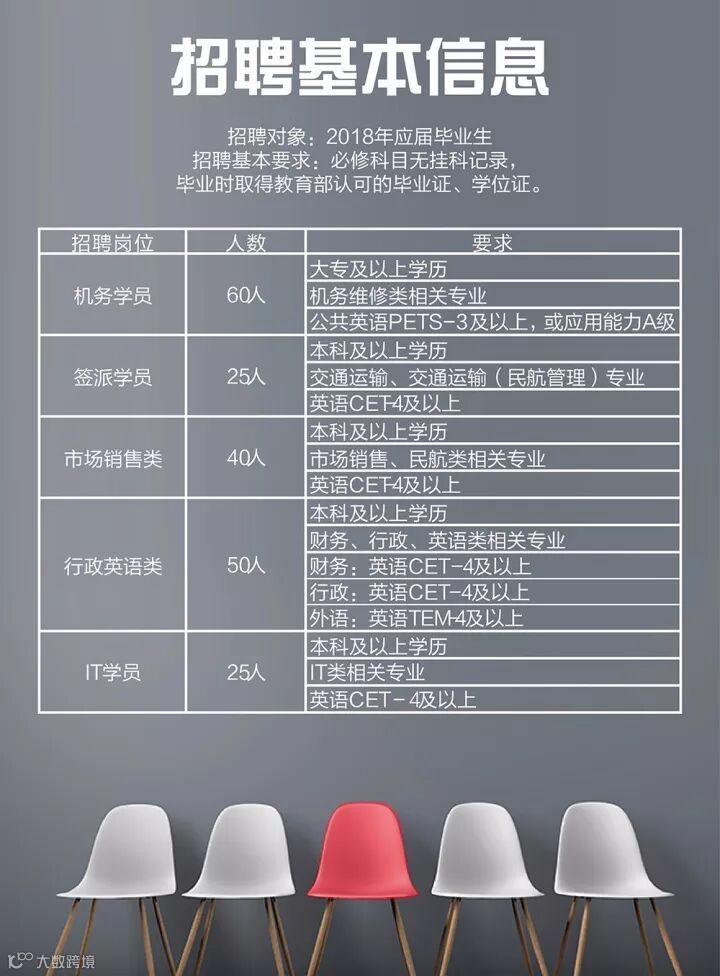 招聘基本信息

招聘对象：2018年应届毕业生
招聘基本要求：必修科目无挂科记录，
毕业时取得教育部认可的毕业证、学位证。

| 招聘岗位 | 人数 | 要求 |
|---|---|---|
| 机务学员 | 60人 | 大专及以上学历 |
| | | 机务维修类相关专业 |
| | | 公共英语PETS-3及以上，或应用能力A级 |
| 签派学员 | 25人 | 本科及以上学历 |
| | | 交通运输、交通运输（民航管理）专业 |
| | | 英语CET-4及以上 |
| 市场销售类 | 40人 | 本科及以上学历 |
| | | 市场销售、民航类相关专业 |
| | | 英语CET-4及以上 |
| 行政英语类 | 50人 | 本科及以上学历 |
| | | 财务、行政、英语类相关专业 |
| | | 财务：英语CET-4及以上 |
| | | 行政：英语CET-4及以上 |
| | | 外语：英语TEM-4及以上 |
| IT学员 | 25人 | 本科及以上学历 |
| | | IT类相关专业 |
| | | 英语CET-4及以上 |

大数跨境